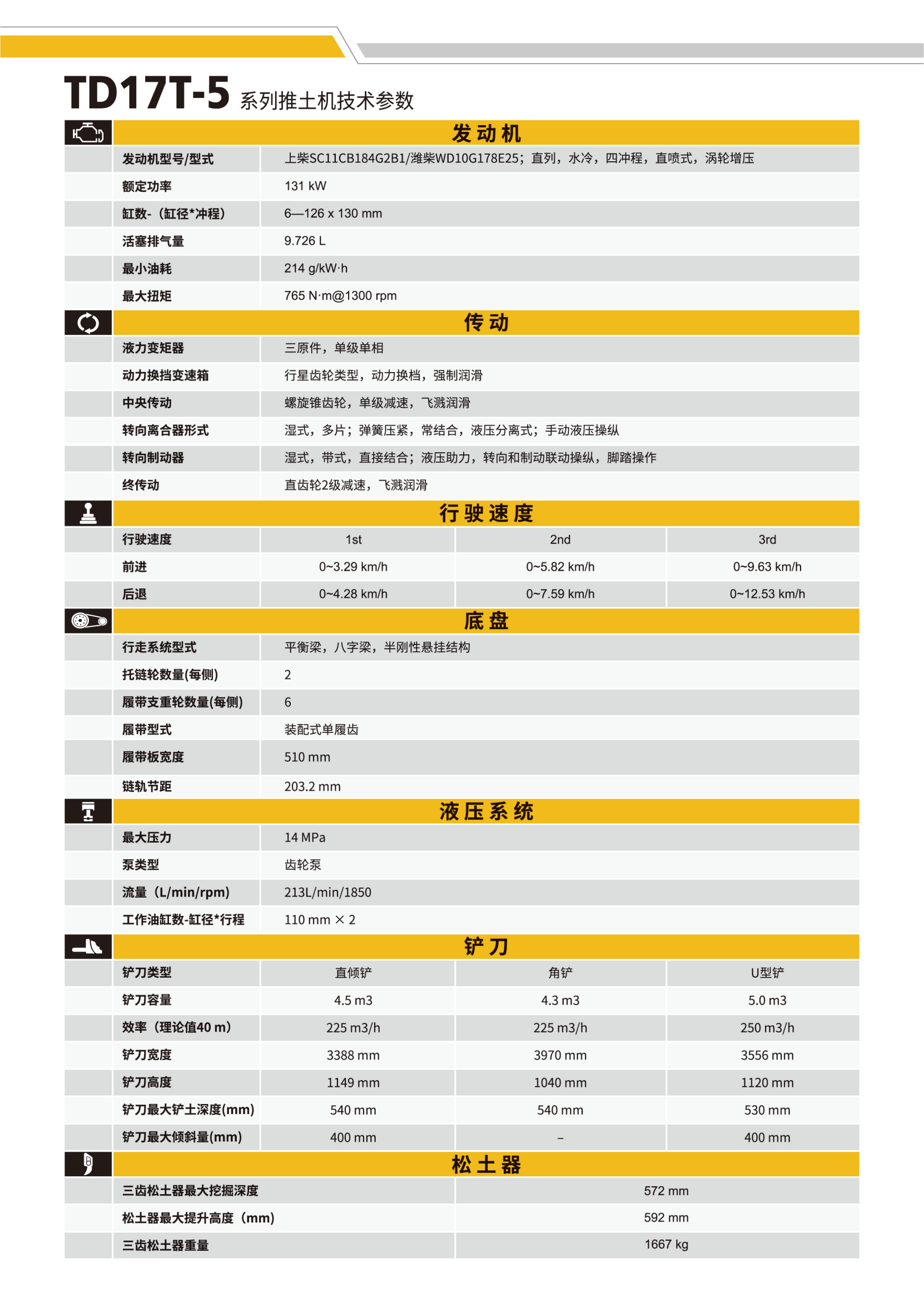 TD17T-5 系列推土机技术参数

发动机

| 发动机型号/型式 | 上柴SC11CB184G2B1/潍柴WD10G178E25；直列，水冷，四冲程，直喷式，涡轮增压 |
|---|---|
| 额定功率 | 131 kW |
| 缸数-（缸径*冲程） | 6—126 x 130 mm |
| 活塞排气量 | 9.726 L |
| 最小油耗 | 214 g/kW·h |
| 最大扭矩 | 765 N·m@1300 rpm |

传动

| 液力变矩器 | 三原件，单级单相 |
|---|---|
| 动力换挡变速箱 | 行星齿轮类型，动力换档，强制润滑 |
| 中央传动 | 螺旋锥齿轮，单级减速，飞溅润滑 |
| 转向离合器形式 | 湿式，多片；弹簧压紧，常结合，液压分离式；手动液压操纵 |
| 转向制动器 | 湿式，带式，直接结合；液压助力，转向和制动联动操纵，脚踏操作 |
| 终传动 | 直齿轮2级减速，飞溅润滑 |

行驶速度

| 行驶速度 | 1st | 2nd | 3rd |
|---|---|---|---|
| 前进 | 0~3.29 km/h | 0~5.82 km/h | 0~9.63 km/h |
| 后退 | 0~4.28 km/h | 0~7.59 km/h | 0~12.53 km/h |

底盘

| 行走系统型式 | 平衡梁，八字梁，半刚性悬挂结构 |
|---|---|
| 托链轮数量(每侧) | 2 |
| 履带支重轮数量(每侧) | 6 |
| 履带型式 | 装配式单履齿 |
| 履带板宽度 | 510 mm |
| 链轨节距 | 203.2 mm |

液压系统

| 最大压力 | 14 MPa |
|---|---|
| 泵类型 | 齿轮泵 |
| 流量（L/min/rpm) | 213L/min/1850 |
| 工作油缸数-缸径*行程 | 110 mm × 2 |

铲刀

| 铲刀类型 | 直倾铲 | 角铲 | U型铲 |
|---|---|---|---|
| 铲刀容量 | 4.5 m3 | 4.3 m3 | 5.0 m3 |
| 效率（理论值40 m） | 225 m3/h | 225 m3/h | 250 m3/h |
| 铲刀宽度 | 3388 mm | 3970 mm | 3556 mm |
| 铲刀高度 | 1149 mm | 1040 mm | 1120 mm |
| 铲刀最大铲土深度(mm) | 540 mm | 540 mm | 530 mm |
| 铲刀最大倾斜量(mm) | 400 mm | – | 400 mm |

松土器

| 三齿松土器最大挖掘深度 | 572 mm |
|---|---|
| 松土器最大提升高度（mm) | 592 mm |
| 三齿松土器重量 | 1667 kg |